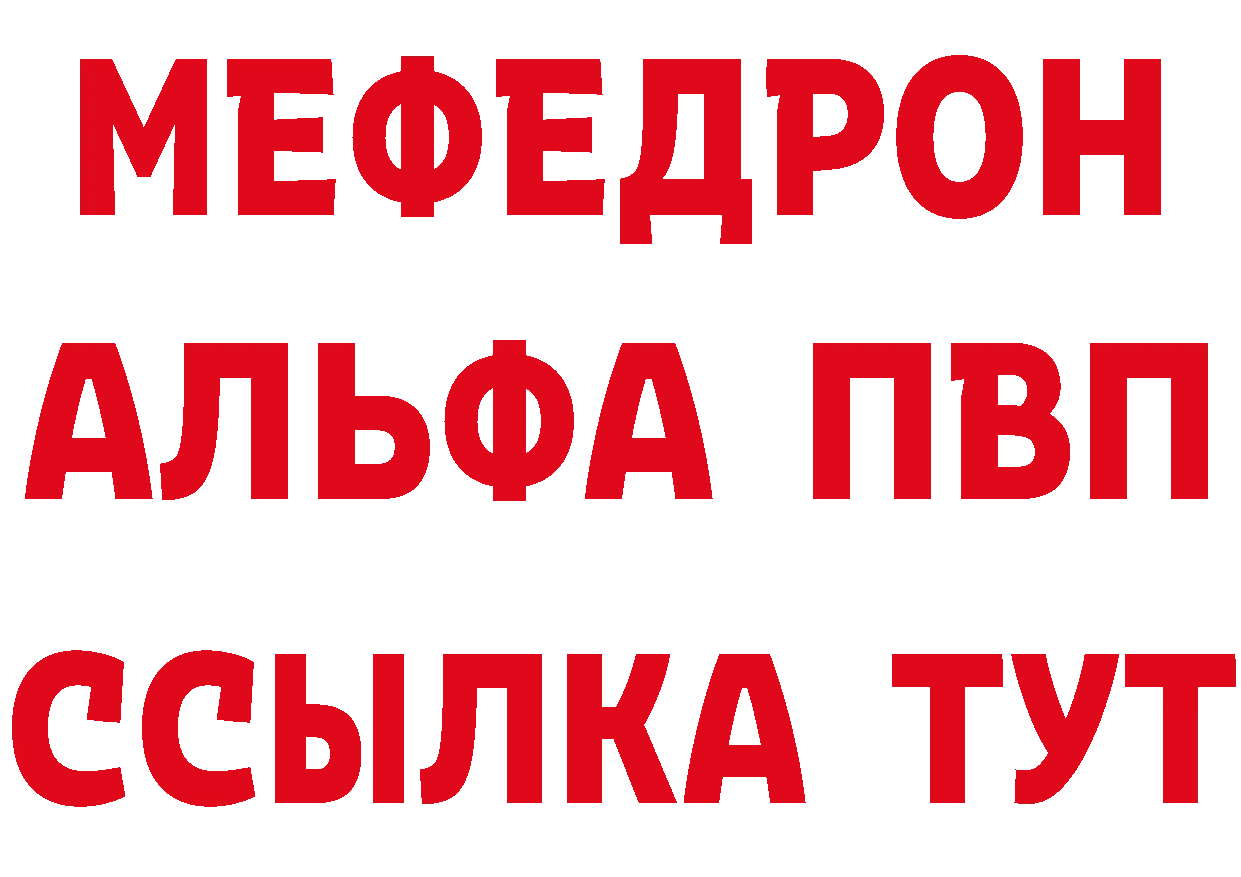 МЕФЕДРОН
АЛЬФА ПВП
ССЫЛКА ТУТ